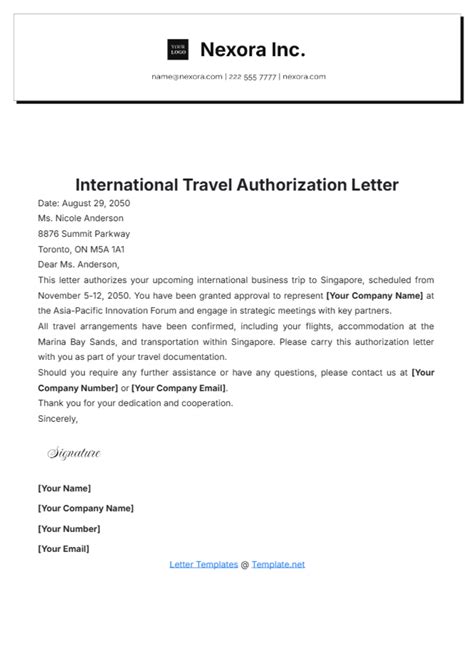 YOUR LOGO Nexora Inc.

name@nexora.com | 222 555 7777 | nexora.com

International Travel Authorization Letter

Date: August 29, 2050

Ms. Nicole Anderson

8876 Summit Parkway

Toronto, ON M5A 1A1

Dear Ms. Anderson,

This letter authorizes your upcoming international business trip to Singapore, scheduled from November 5-12, 2050. You have been granted approval to represent [Your Company Name] at the Asia-Pacific Innovation Forum and engage in strategic meetings with key partners.

All travel arrangements have been confirmed, including your flights, accommodation at the Marina Bay Sands, and transportation within Singapore. Please carry this authorization letter with you as part of your travel documentation.

Should you require any further assistance or have any questions, please contact us at [Your Company Number] or [Your Company Email].

Thank you for your dedication and cooperation.

Sincerely,

Signature

[Your Name]

[Your Company Name]

[Your Number]

[Your Email]

Letter Templates @ Template.net